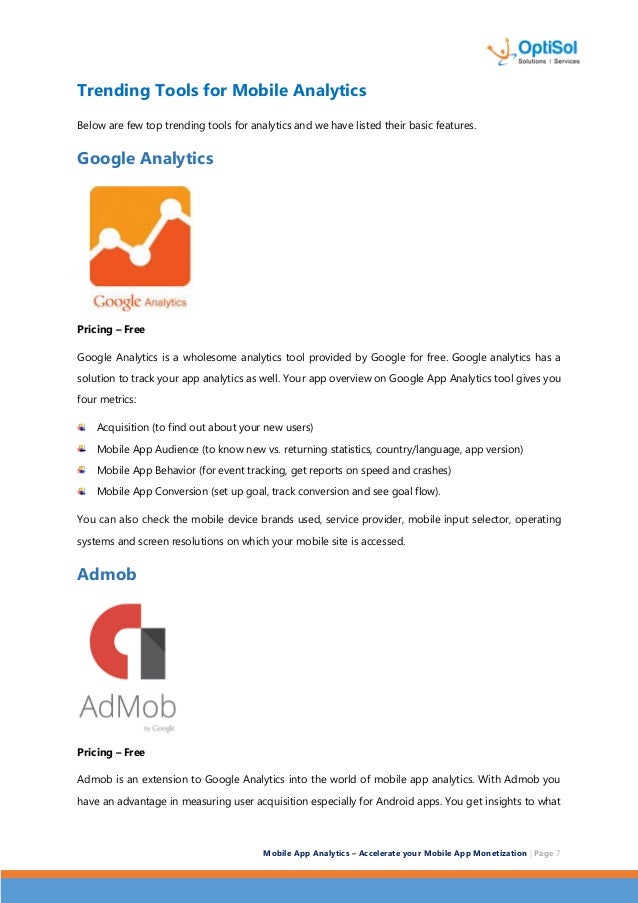 OptiSol
Solutions | Services

Trending Tools for Mobile Analytics

Below are few top trending tools for analytics and we have listed their basic features.

Google Analytics

Google Analytics

Pricing – Free

Google Analytics is a wholesome analytics tool provided by Google for free. Google analytics has a solution to track your app analytics as well. Your app overview on Google App Analytics tool gives you four metrics:

Acquisition (to find out about your new users)
Mobile App Audience (to know new vs. returning statistics, country/language, app version)
Mobile App Behavior (for event tracking, get reports on speed and crashes)
Mobile App Conversion (set up goal, track conversion and see goal flow).

You can also check the mobile device brands used, service provider, mobile input selector, operating systems and screen resolutions on which your mobile site is accessed.

Admob

AdMob
by Google

Pricing – Free

Admob is an extension to Google Analytics into the world of mobile app analytics. With Admob you have an advantage in measuring user acquisition especially for Android apps. You get insights to what

Mobile App Analytics – Accelerate your Mobile App Monetization | Page 7